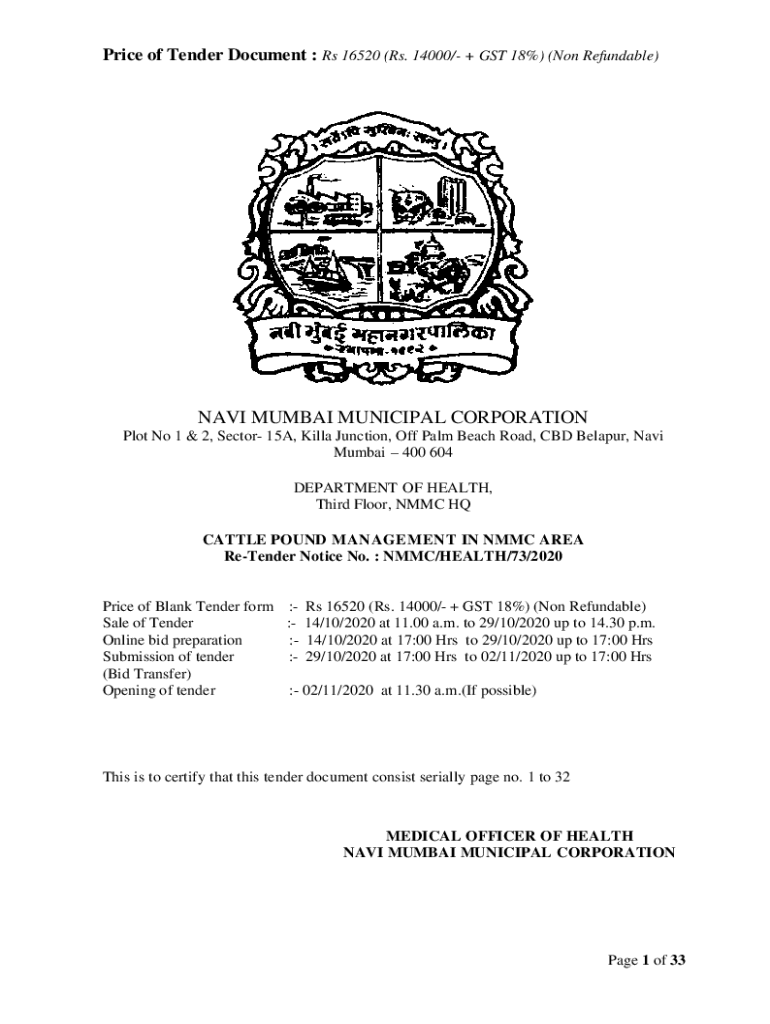 Price of Tender Document : Rs 16520 (Rs. 14000/- + GST 18%) (Non Refundable)

नवी मुंबई महानगरपालिका

NAVI MUMBAI MUNICIPAL CORPORATION
Plot No 1 & 2, Sector- 15A, Killa Junction, Off Palm Beach Road, CBD Belapur, Navi Mumbai – 400 604

DEPARTMENT OF HEALTH,
Third Floor, NMMC HQ

CATTLE POUND MANAGEMENT IN NMMC AREA
Re-Tender Notice No. : NMMC/HEALTH/73/2020

Price of Blank Tender form :- Rs 16520 (Rs. 14000/- + GST 18%) (Non Refundable)
Sale of Tender :- 14/10/2020 at 11.00 a.m. to 29/10/2020 up to 14.30 p.m.
Online bid preparation :- 14/10/2020 at 17:00 Hrs to 29/10/2020 up to 17:00 Hrs
Submission of tender (Bid Transfer) :- 29/10/2020 at 17:00 Hrs to 02/11/2020 up to 17:00 Hrs
Opening of tender :- 02/11/2020 at 11.30 a.m.(If possible)

This is to certify that this tender document consist serially page no. 1 to 32

MEDICAL OFFICER OF HEALTH
NAVI MUMBAI MUNICIPAL CORPORATION

Page 1 of 33